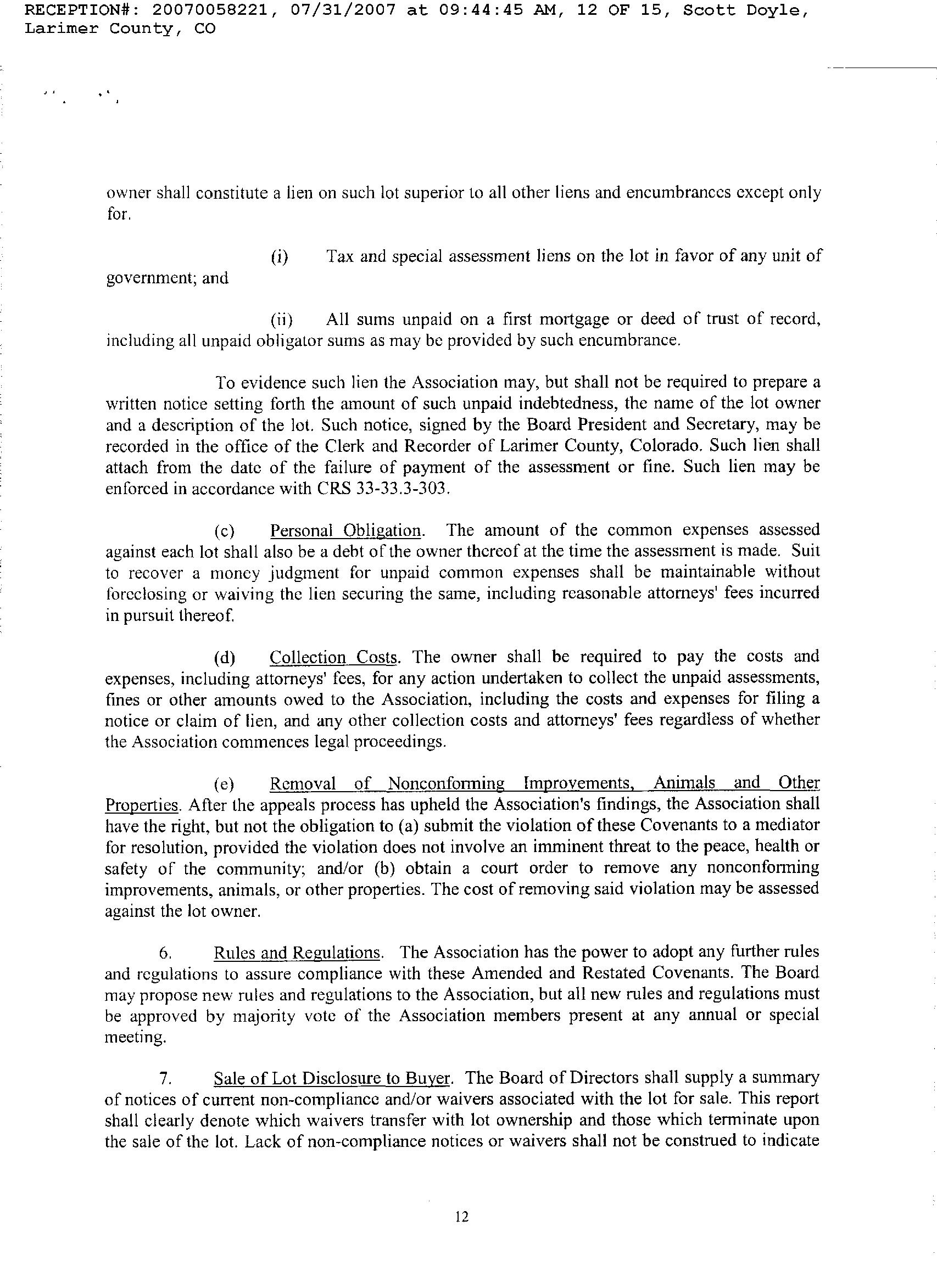 RECEPTION#: 20070058221, 07/31/2007 at 09:44:45 AM, 12 OF 15, Scott Doyle, Larimer County, CO

owner shall constitute a lien on such lot superior to all other liens and encumbrances except only for.

(i) Tax and special assessment liens on the lot in favor of any unit of government; and

(ii) All sums unpaid on a first mortgage or deed of trust of record, including all unpaid obligator sums as may be provided by such encumbrance.

To evidence such lien the Association may, but shall not be required to prepare a written notice setting forth the amount of such unpaid indebtedness, the name of the lot owner and a description of the lot. Such notice, signed by the Board President and Secretary, may be recorded in the office of the Clerk and Recorder of Larimer County, Colorado. Such lien shall attach from the date of the failure of payment of the assessment or fine. Such lien may be enforced in accordance with CRS 33-33.3-303.

(c) Personal Obligation. The amount of the common expenses assessed against each lot shall also be a debt of the owner thereof at the time the assessment is made. Suit to recover a money judgment for unpaid common expenses shall be maintainable without foreclosing or waiving the lien securing the same, including reasonable attorneys' fees incurred in pursuit thereof.

(d) Collection Costs. The owner shall be required to pay the costs and expenses, including attorneys' fees, for any action undertaken to collect the unpaid assessments, fines or other amounts owed to the Association, including the costs and expenses for filing a notice or claim of lien, and any other collection costs and attorneys' fees regardless of whether the Association commences legal proceedings.

(e) Removal of Nonconforming Improvements, Animals and Other Properties. After the appeals process has upheld the Association's findings, the Association shall have the right, but not the obligation to (a) submit the violation of these Covenants to a mediator for resolution, provided the violation does not involve an imminent threat to the peace, health or safety of the community; and/or (b) obtain a court order to remove any nonconforming improvements, animals, or other properties. The cost of removing said violation may be assessed against the lot owner.

6. Rules and Regulations. The Association has the power to adopt any further rules and regulations to assure compliance with these Amended and Restated Covenants. The Board may propose new rules and regulations to the Association, but all new rules and regulations must be approved by majority vote of the Association members present at any annual or special meeting.

7. Sale of Lot Disclosure to Buyer. The Board of Directors shall supply a summary of notices of current non-compliance and/or waivers associated with the lot for sale. This report shall clearly denote which waivers transfer with lot ownership and those which terminate upon the sale of the lot. Lack of non-compliance notices or waivers shall not be construed to indicate

12